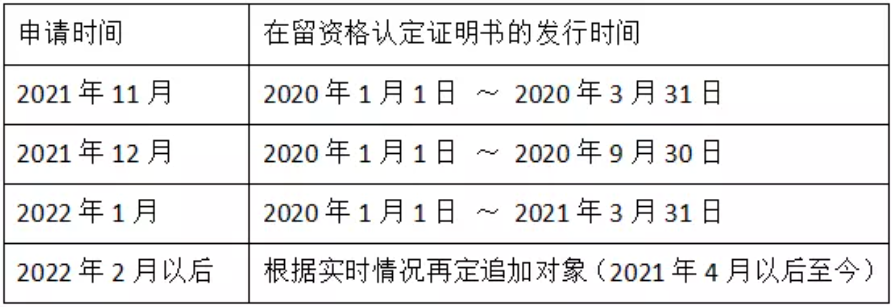 | 申请时间 | 在留资格认定证明书的发行时间 |
|---|---|
| 2021 年 11 月 | 2020 年 1 月 1 日 ～ 2020 年 3 月 31 日 |
| 2021 年 12 月 | 2020 年 1 月 1 日 ～ 2020 年 9 月 30 日 |
| 2022 年 1 月 | 2020 年 1 月 1 日 ～ 2021 年 3 月 31 日 |
| 2022 年 2 月以后 | 根据实时情况再定追加对象（2021 年 4 月以后至今） |